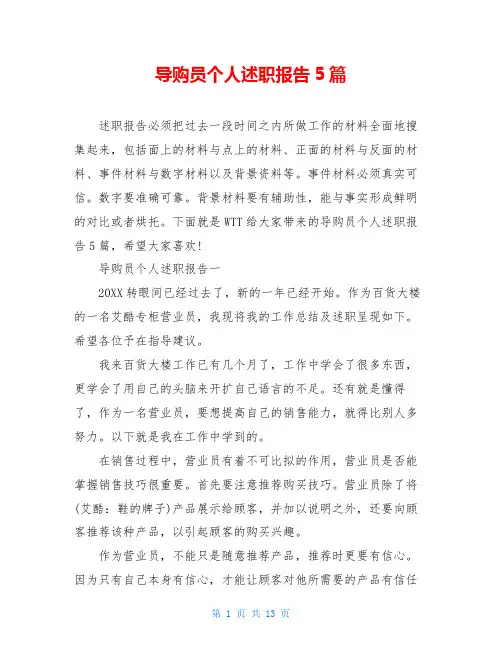 导购员个人述职报告 5 篇

述职报告必须把过去一段时间之内所做工作的材料全面地搜集起来，包括面上的材料与点上的材料、正面的材料与反面的材料、事件材料与数字材料以及背景资料等。事件材料必须真实可信。数字要准确可靠。背景材料要有辅助性，能与事实形成鲜明的对比或者烘托。下面就是 WTT 给大家带来的导购员个人述职报告 5 篇，希望大家喜欢!

导购员个人述职报告一

20XX 转眼间已经过去了，新的一年已经开始。作为百货大楼的一名艾酷专柜营业员，我现将我的工作总结及述职呈现如下。希望各位予在指导建议。

我来百货大楼工作已有几个月了，工作中学会了很多东西，更学会了用自己的头脑来开扩自己语言的不足。还有就是懂得了，作为一名营业员，要想提高自己的销售能力，就得比别人多努力。以下就是我在工作中学到的。

在销售过程中，营业员有着不可比拟的作用，营业员是否能掌握销售技巧很重要。首先要注意推荐购买技巧。营业员除了将(艾酷：鞋的牌子)产品展示给顾客，并加以说明之外，还要向顾客推荐该种产品，以引起顾客的购买兴趣。

作为营业员，不能只是随意推荐产品，推荐时更要有信心。因为只有自己本身有信心，才能让顾客对他所需要的产品有信任

第 1 页 共 13 页